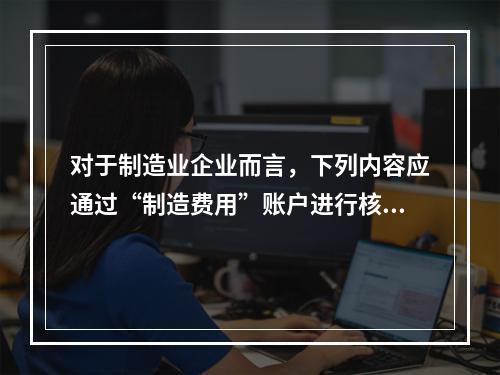 对于制造业企业而言，下列内容应通过“制造费用”账户进行核...